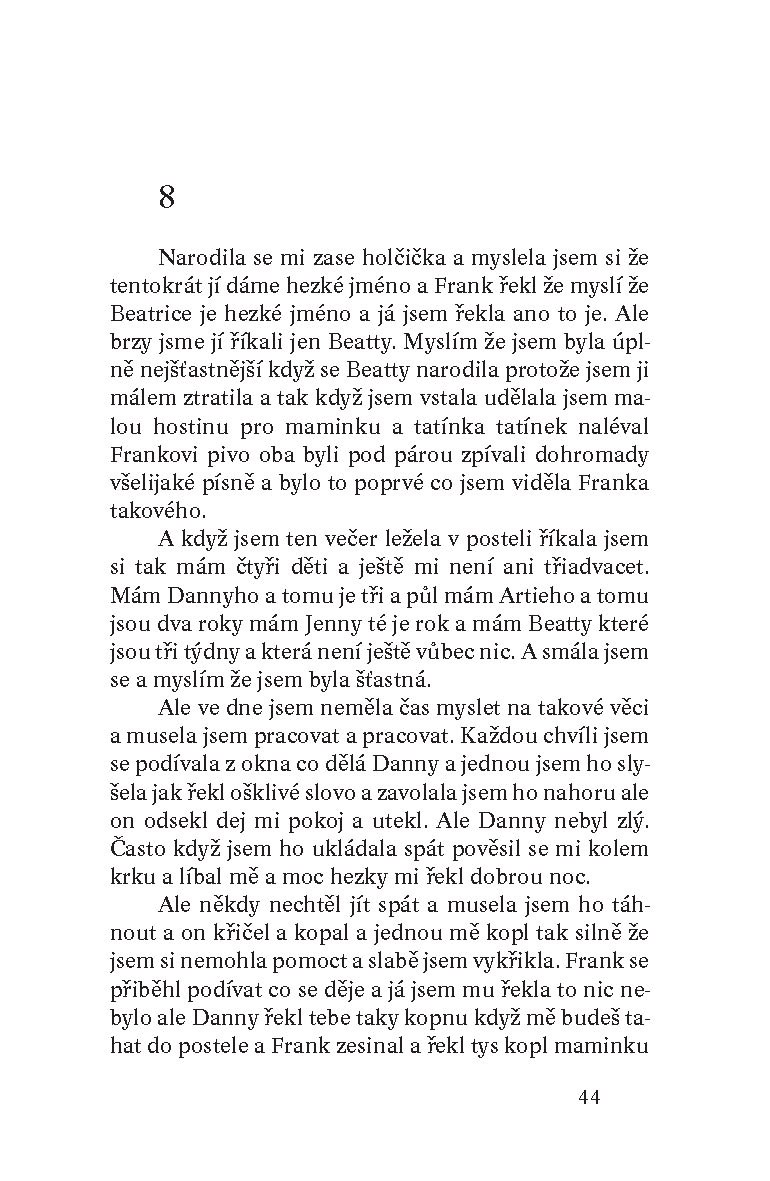 8

Narodila se mi zase holčička a myslela jsem si že tentokrát jí dáme hezké jméno a Frank řekl že myslí že Beatrice je hezké jméno a já jsem řekla ano to je. Ale brzy jsme jí říkali jen Beatty. Myslím že jsem byla úplně nejšťastnější když se Beatty narodila protože jsem ji málem ztratila a tak když jsem vstala udělala jsem malou hostinu pro maminku a tatínka tatínek naléval Frankovi pivo oba byli pod párou zpívali dohromady všelijaké písně a bylo to poprvé co jsem viděla Franka takového.

A když jsem ten večer ležela v posteli říkala jsem si tak mám čtyři děti a ještě mi není ani třiadvacet. Mám Dannyho a tomu je tři a půl mám Artieho a tomu jsou dva roky mám Jenny té je rok a mám Beatty které jsou tři týdny a která není ještě vůbec nic. A smála jsem se a myslím že jsem byla šťastná.

Ale ve dne jsem neměla čas myslet na takové věci a musela jsem pracovat a pracovat. Každou chvíli jsem se podívala z okna co dělá Danny a jednou jsem ho slyšela jak řekl ošklivé slovo a zavolala jsem ho nahoru ale on odsekl dej mi pokoj a utekl. Ale Danny nebyl zlý. Často když jsem ho ukládala spát pověsil se mi kolem krku a líbal mě a moc hezky mi řekl dobrou noc.

Ale někdy nechtěl jít spát a musela jsem ho táhnout a on křičel a kopal a jednou mě kopl tak silně že jsem si nemohla pomoct a slabě jsem vykřikla. Frank se přiběhl podívat co se děje a já jsem mu řekla to nic nebylo ale Danny řekl tebe taky kopnu když mě budeš tahat do postele a Frank zesinal a řekl tys kopl maminku

44